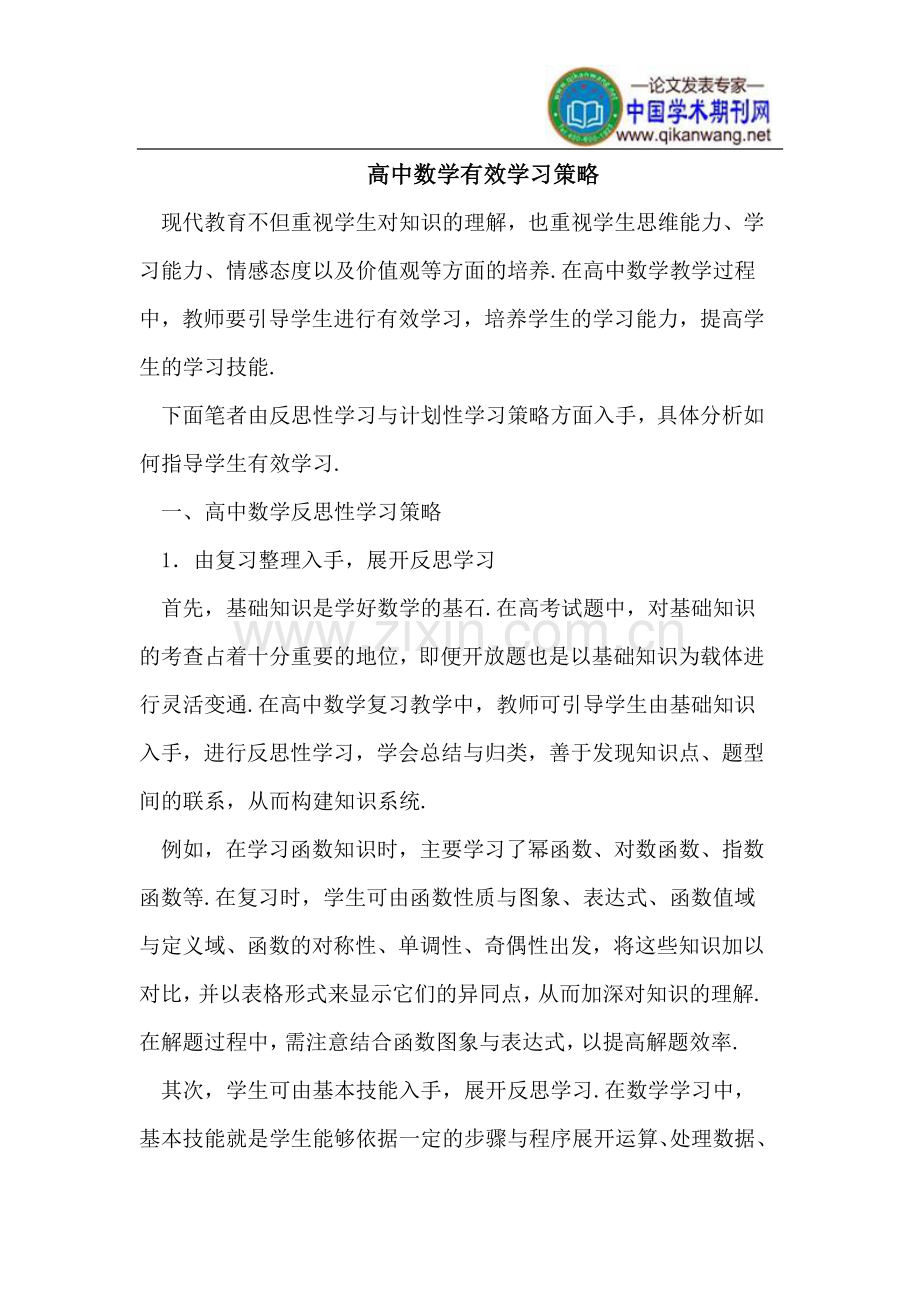 —论文发表专家—
中国学术期刊网
www.qikanwang.net

高中数学有效学习策略

现代教育不但重视学生对知识的理解，也重视学生思维能力、学习能力、情感态度以及价值观等方面的培养.在高中数学教学过程中，教师要引导学生进行有效学习，培养学生的学习能力，提高学生的学习技能.

下面笔者由反思性学习与计划性学习策略方面入手，具体分析如何指导学生有效学习.

一、高中数学反思性学习策略

1．由复习整理入手，展开反思学习

首先，基础知识是学好数学的基石.在高考试题中，对基础知识的考查占着十分重要的地位，即便开放题也是以基础知识为载体进行灵活变通.在高中数学复习教学中，教师可引导学生由基础知识入手，进行反思性学习，学会总结与归类，善于发现知识点、题型间的联系，从而构建知识系统.

例如，在学习函数知识时，主要学习了幂函数、对数函数、指数函数等.在复习时，学生可由函数性质与图象、表达式、函数值域与定义域、函数的对称性、单调性、奇偶性出发，将这些知识加以对比，并以表格形式来显示它们的异同点，从而加深对知识的理解.在解题过程中，需注意结合函数图象与表达式，以提高解题效率.

其次，学生可由基本技能入手，展开反思学习.在数学学习中，基本技能就是学生能够依据一定的步骤与程序展开运算、处理数据、

www.zixin.com.cn